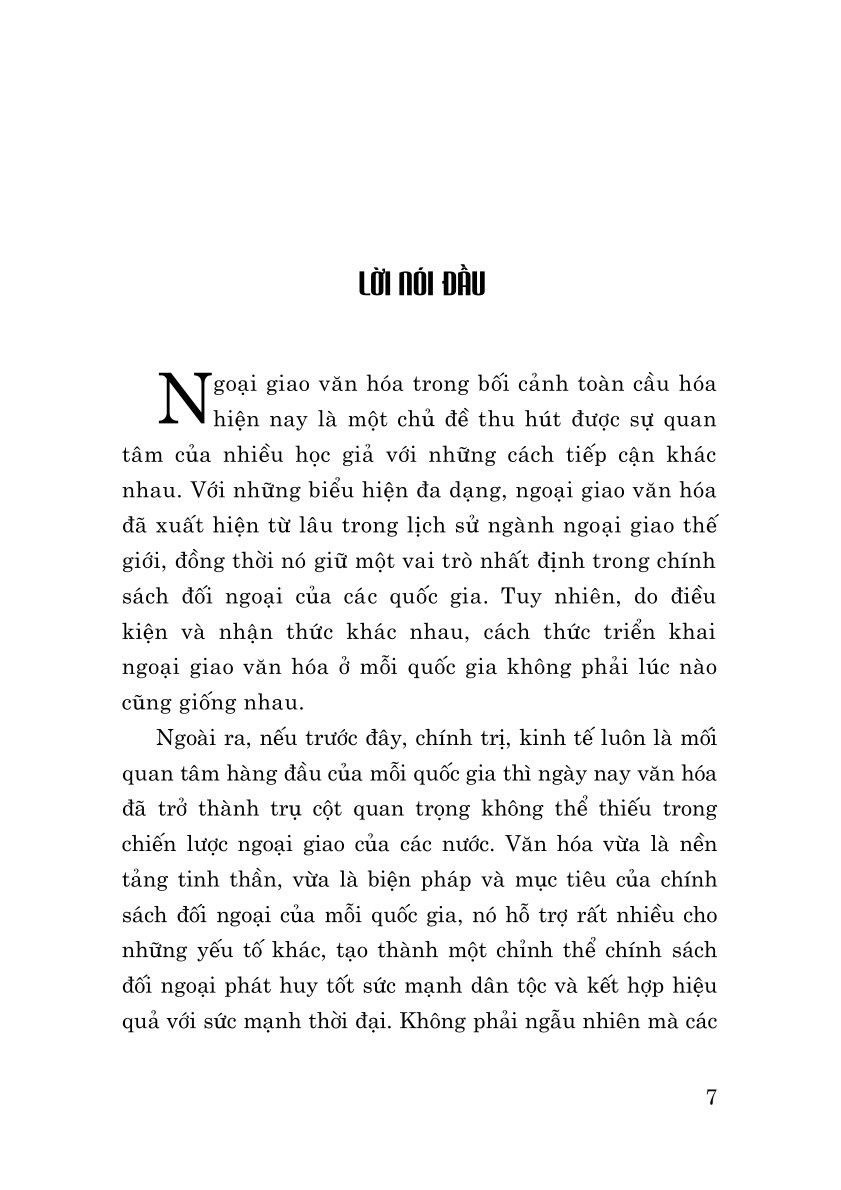 LỜI NÓI ĐẦU

Ngoại giao văn hóa trong bối cảnh toàn cầu hóa hiện nay là một chủ đề thu hút được sự quan tâm của nhiều học giả với những cách tiếp cận khác nhau. Với những biểu hiện đa dạng, ngoại giao văn hóa đã xuất hiện từ lâu trong lịch sử ngành ngoại giao thế giới, đồng thời nó giữ một vai trò nhất định trong chính sách đối ngoại của các quốc gia. Tuy nhiên, do điều kiện và nhận thức khác nhau, cách thức triển khai ngoại giao văn hóa ở mỗi quốc gia không phải lúc nào cũng giống nhau.

Ngoài ra, nếu trước đây, chính trị, kinh tế luôn là mối quan tâm hàng đầu của mỗi quốc gia thì ngày nay văn hóa đã trở thành trụ cột quan trọng không thể thiếu trong chiến lược ngoại giao của các nước. Văn hóa vừa là nền tảng tinh thần, vừa là biện pháp và mục tiêu của chính sách đối ngoại của mỗi quốc gia, nó hỗ trợ rất nhiều cho những yếu tố khác, tạo thành một chỉnh thể chính sách đối ngoại phát huy tốt sức mạnh dân tộc và kết hợp hiệu quả với sức mạnh thời đại. Không phải ngẫu nhiên mà các

7